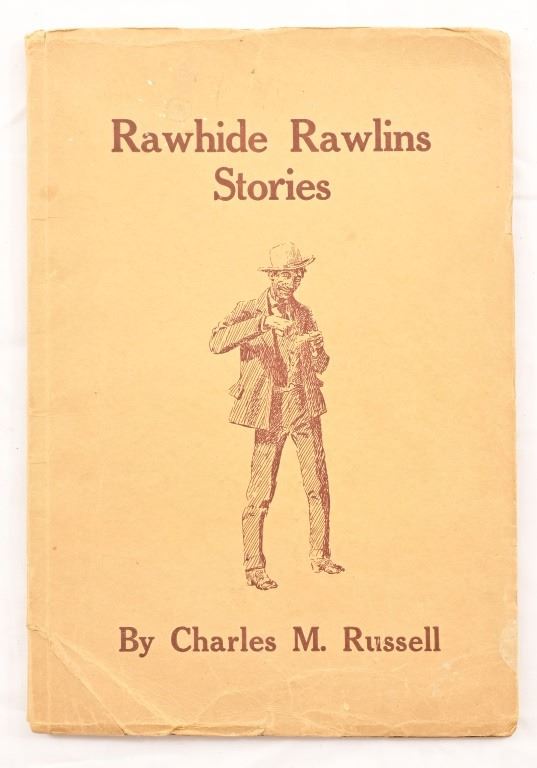 Rawhide Rawlins
Stories

By Charles M. Russell